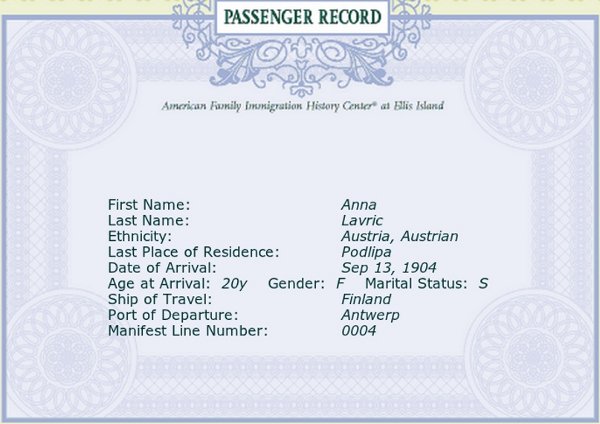 PASSENGER RECORD

American Family Immigration History Center® at Ellis Island

First Name: Anna
Last Name: Lavric
Ethnicity: Austria, Austrian
Last Place of Residence: Podlipa
Date of Arrival: Sep 13, 1904
Age at Arrival: 20y Gender: F Marital Status: S
Ship of Travel: Finland
Port of Departure: Antwerp
Manifest Line Number: 0004